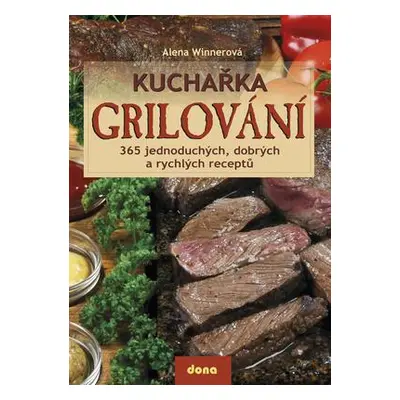 Alena Winnerová

KUCHAŘKA
GRILOVÁNÍ

365 jednoduchých, dobrých a rychlých receptů

dona